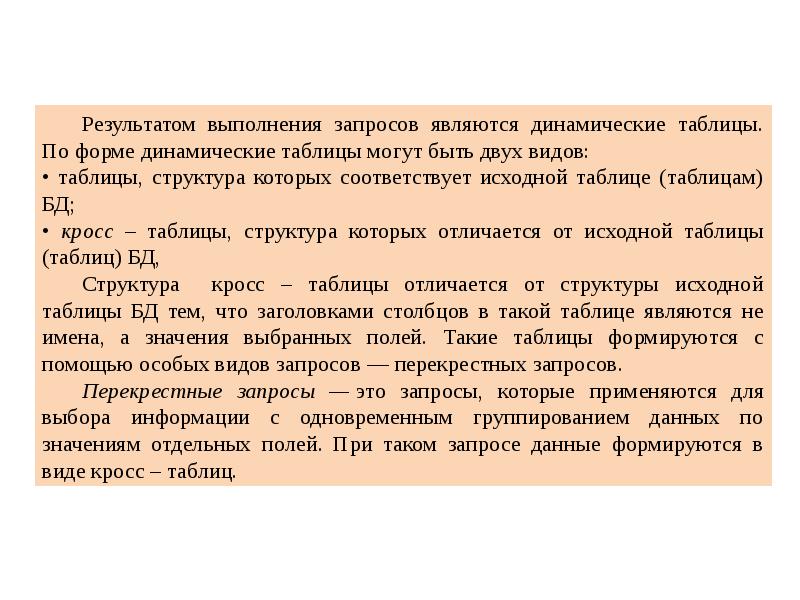 Результатом выполнения запросов являются динамические таблицы. По форме динамические таблицы могут быть двух видов:
• таблицы, структура которых соответствует исходной таблице (таблицам) БД;
• кросс – таблицы, структура которых отличается от исходной таблицы (таблиц) БД,

Структура кросс – таблицы отличается от структуры исходной таблицы БД тем, что заголовками столбцов в такой таблице являются не имена, а значения выбранных полей. Такие таблицы формируются с помощью особых видов запросов — перекрестных запросов.

Перекрестные запросы — это запросы, которые применяются для выбора информации с одновременным группированием данных по значениям отдельных полей. При таком запросе данные формируются в виде кросс – таблиц.